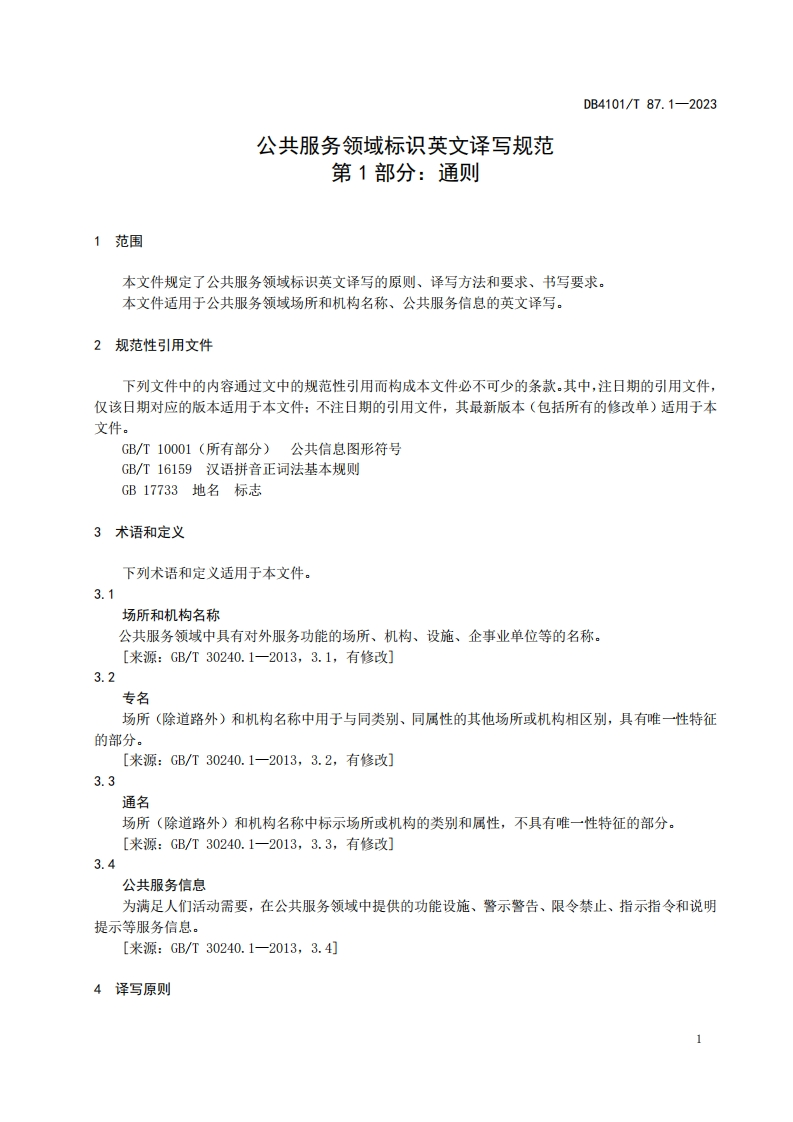 DB4101/T 87.1—2023

公共服务领域标识英文译写规范
第 1 部分：通则

1 范围

本文件规定了公共服务领域标识英文译写的原则、译写方法和要求、书写要求。
本文件适用于公共服务领域场所和机构名称、公共服务信息的英文译写。

2 规范性引用文件

下列文件中的内容通过文中的规范性引用而构成本文件必不可少的条款。其中，注日期的引用文件，仅该日期对应的版本适用于本文件；不注日期的引用文件，其最新版本（包括所有的修改单）适用于本文件。
GB/T 10001（所有部分） 公共信息图形符号
GB/T 16159 汉语拼音正词法基本规则
GB 17733 地名 标志

3 术语和定义

下列术语和定义适用于本文件。

3.1
场所和机构名称
公共服务领域中具有对外服务功能的场所、机构、设施、企事业单位等的名称。
[来源：GB/T 30240.1—2013，3.1，有修改]

3.2
专名
场所（除道路外）和机构名称中用于与同类别、同属性的其他场所或机构相区别，具有唯一性特征的部分。
[来源：GB/T 30240.1—2013，3.2，有修改]

3.3
通名
场所（除道路外）和机构名称中标示场所或机构的类别和属性，不具有唯一性特征的部分。
[来源：GB/T 30240.1—2013，3.3，有修改]

3.4
公共服务信息
为满足人们活动需要，在公共服务领域中提供的功能设施、警示警告、限令禁止、指示指令和说明提示等服务信息。
[来源：GB/T 30240.1—2013，3.4]

4 译写原则

1